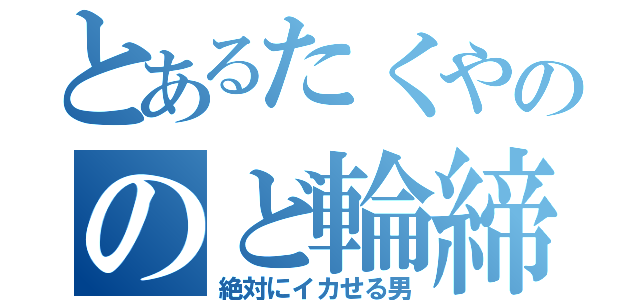 とあるたくやの
のど輪締
絶対にイカせる男